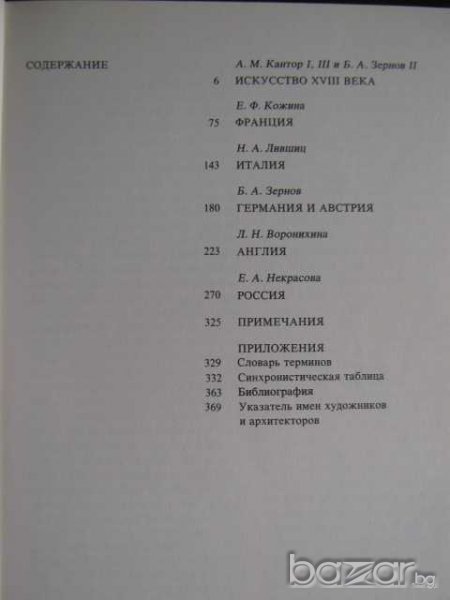 СОДЕРЖАНИЕ

А. М. Кантор I, III и Б. А. Зернов II
6 ИСКУССТВО XVIII ВЕКА

Е. Ф. Кожина
75 ФРАНЦИЯ

Н. А. Лившиц
143 ИТАЛИЯ

Б. А. Зернов
180 ГЕРМАНИЯ И АВСТРИЯ

Л. Н. Воронихина
223 АНГЛИЯ

Е. А. Некрасова
270 РОССИЯ

325 ПРИМЕЧАНИЯ

ПРИЛОЖЕНИЯ
329 Словарь терминов
332 Синхронистическая таблица
363 Библиография
369 Указатель имен художников и архитекторов

bazar.bg